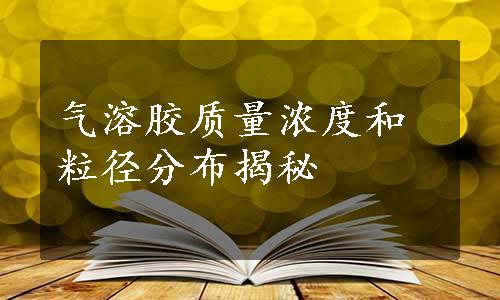 气溶胶质量浓度和粒径分布揭秘